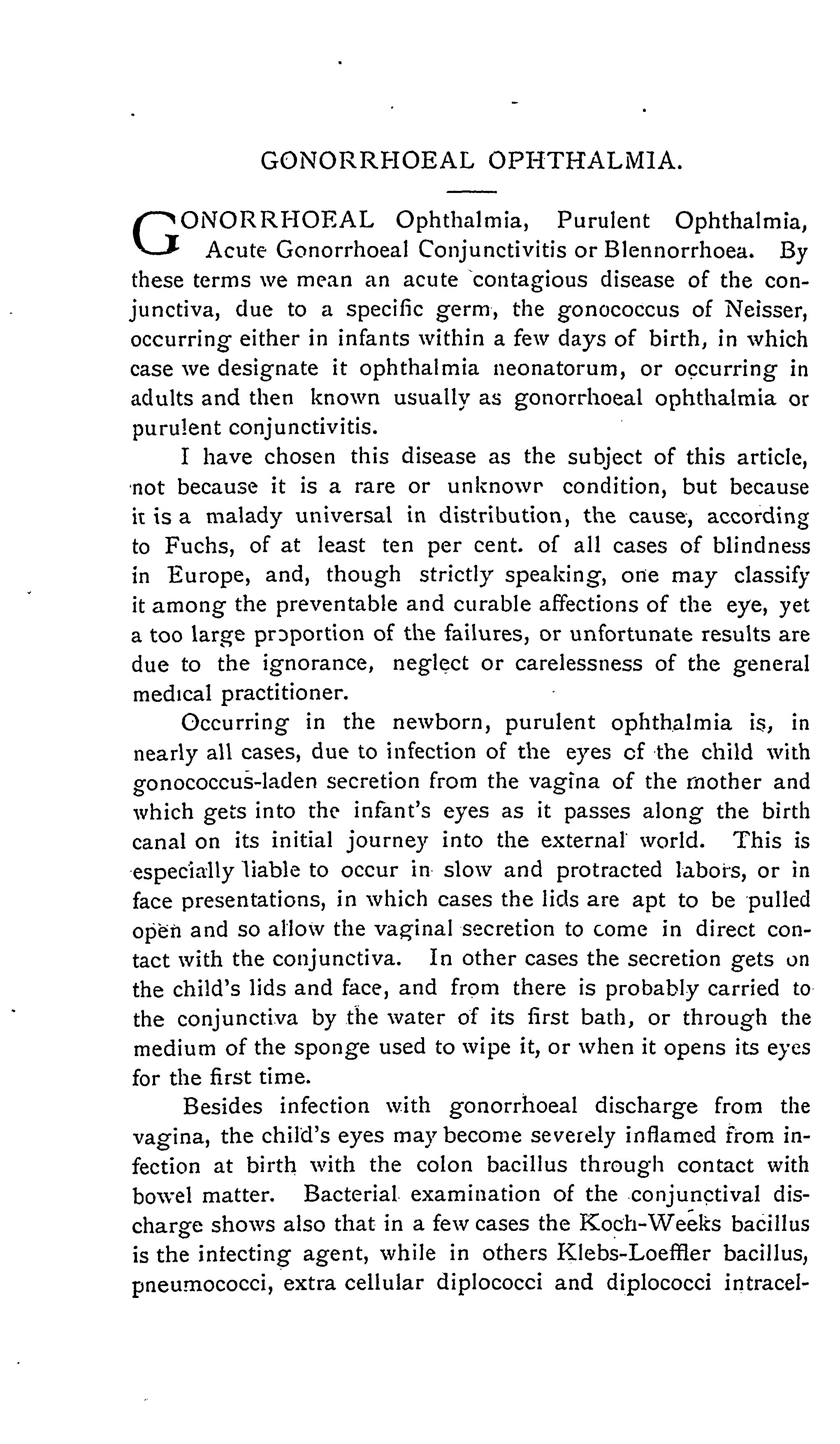 GONORRHOEAL OPHTHALMIA.

GONORRHOEAL Ophthalmia, Purulent Ophthalmia, Acute Gonorrhoeal Conjunctivitis or Blennorrhoea. By these terms we mean an acute contagious disease of the conjunctiva, due to a specific germ, the gonococcus of Neisser, occurring either in infants within a few days of birth, in which case we designate it ophthalmia neonatorum, or occurring in adults and then known usually as gonorrhoeal ophthalmia or purulent conjunctivitis.

I have chosen this disease as the subject of this article, not because it is a rare or unknowr condition, but because it is a malady universal in distribution, the cause, according to Fuchs, of at least ten per cent. of all cases of blindness in Europe, and, though strictly speaking, one may classify it among the preventable and curable affections of the eye, yet a too large proportion of the failures, or unfortunate results are due to the ignorance, neglect or carelessness of the general medical practitioner.

Occurring in the newborn, purulent ophthalmia is, in nearly all cases, due to infection of the eyes of the child with gonococcus-laden secretion from the vagina of the mother and which gets into the infant's eyes as it passes along the birth canal on its initial journey into the external world. This is especially liable to occur in slow and protracted labors, or in face presentations, in which cases the lids are apt to be pulled open and so allow the vaginal secretion to come in direct contact with the conjunctiva. In other cases the secretion gets on the child's lids and face, and from there is probably carried to the conjunctiva by the water of its first bath, or through the medium of the sponge used to wipe it, or when it opens its eyes for the first time.

Besides infection with gonorrhoeal discharge from the vagina, the child's eyes may become severely inflamed from infection at birth with the colon bacillus through contact with bowel matter. Bacterial examination of the conjunctival discharge shows also that in a few cases the Koch-Weeks bacillus is the infecting agent, while in others Klebs-Loeffler bacillus, pneumococci, extra cellular diplococci and diplococci intracel-